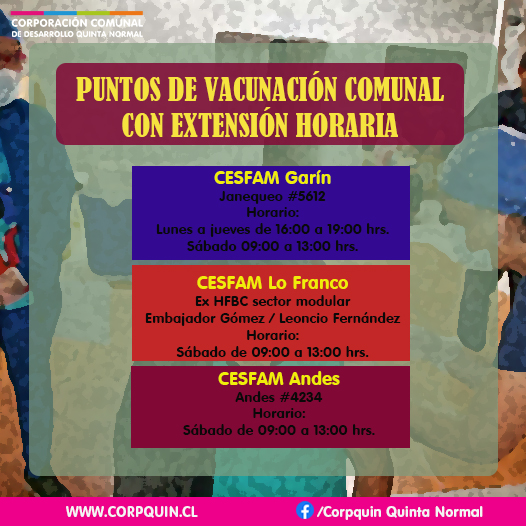 CORPORACIÓN COMUNAL
DE DESARROLLO QUINTA NORMAL

PUNTOS DE VACUNACIÓN COMUNAL CON EXTENSIÓN HORARIA

CESFAM Garín
Janequeo #5612
Horario:
Lunes a jueves de 16:00 a 19:00 hrs.
Sábado 09:00 a 13:00 hrs.

CESFAM Lo Franco
Ex HFBC sector modular
Embajador Gómez / Leoncio Fernández
Horario:
Sábado de 09:00 a 13:00 hrs.

CESFAM Andes
Andes #4234
Horario:
Sábado de 09:00 a 13:00 hrs.

WWW.CORPQUIN.CL

/Corpquin Quinta Normal